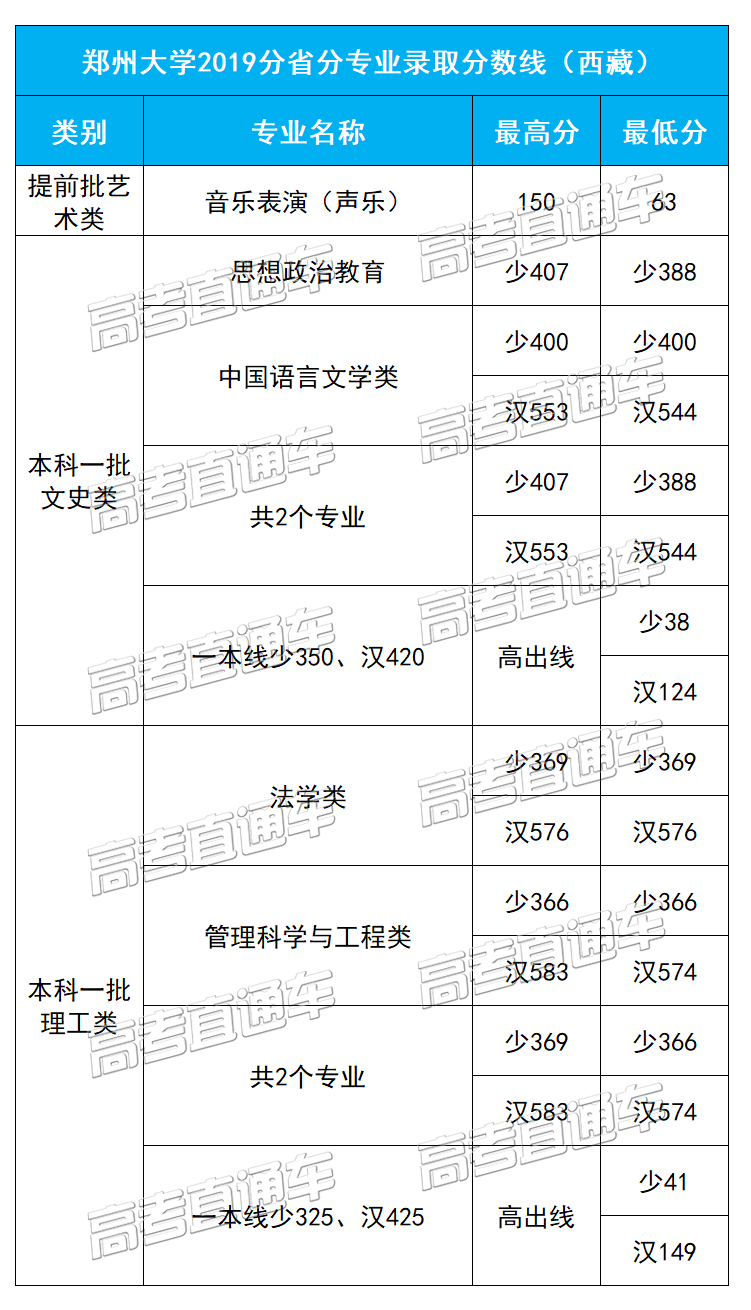 郑州大学2019分省分专业录取分数线（西藏）

| 类别 | 专业名称 | 最高分 | 最低分 |
|---|---|---|---|
| 提前批艺术类 | 音乐表演（声乐） | 150 | 63 |
| 本科一批文史类 | 思想政治教育 | 少407 | 少388 |
| | 中国语言文学类 | 少400 | 少400 |
| | | 汉553 | 汉544 |
| | 共2个专业 | 少407 | 少388 |
| | | 汉553 | 汉544 |
| | 一本线少350、汉420 | 高出线 | 少38 |
| | | | 汉124 |
| 本科一批理工类 | 法学类 | 少369 | 少369 |
| | | 汉576 | 汉576 |
| | 管理科学与工程类 | 少366 | 少366 |
| | | 汉583 | 汉574 |
| | 共2个专业 | 少369 | 少366 |
| | | 汉583 | 汉574 |
| | 一本线少325、汉425 | 高出线 | 少41 |
| | | | 汉149 |

高考直通车